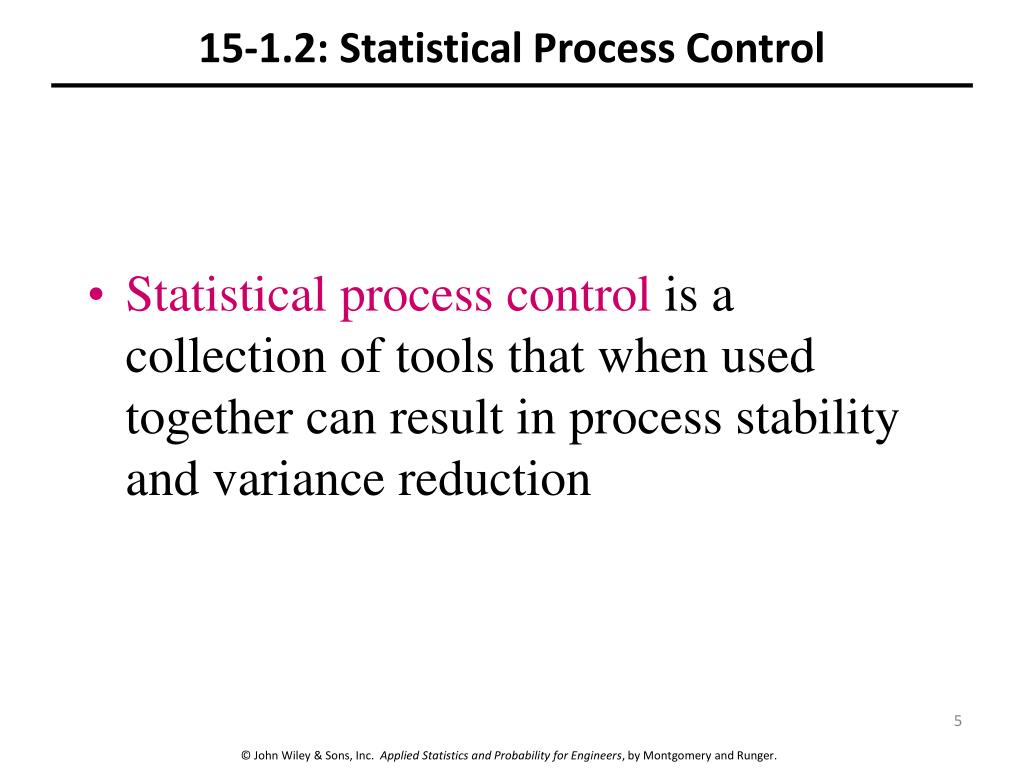 15-1.2: Statistical Process Control

• Statistical process control is a collection of tools that when used together can result in process stability and variance reduction

5

© John Wiley & Sons, Inc. Applied Statistics and Probability for Engineers, by Montgomery and Runger.